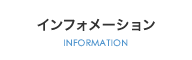 インフォメーション
INFORMATION